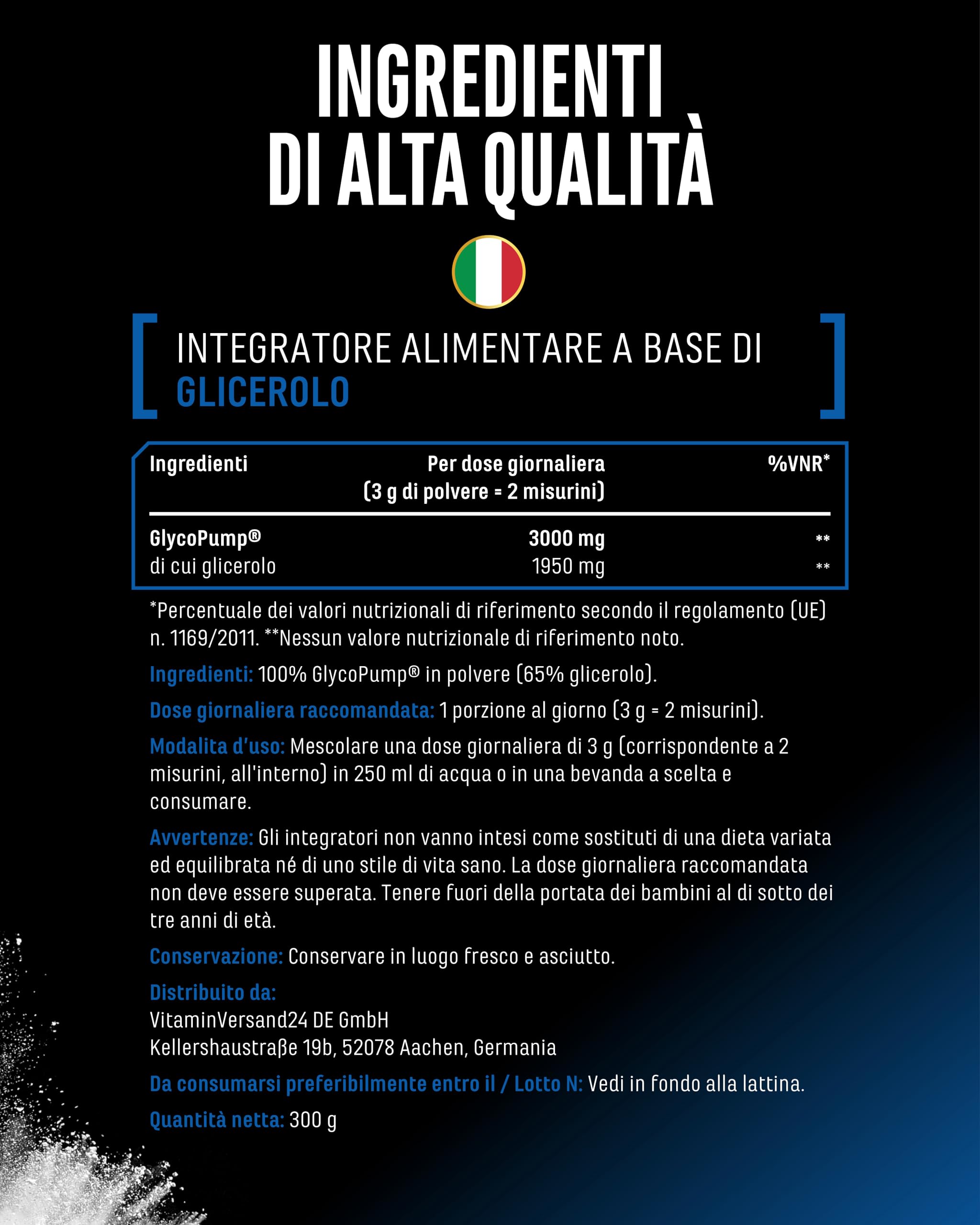 INGREDIENTI DI ALTA QUALITÀ

INTEGRATORE ALIMENTARE A BASE DI GLICEROLO

| Ingredienti | Per dose giornaliera (3 g di polvere = 2 misurini) | %VNR* |
|---|---|---|
| GlycoPump® | 3000 mg | ** |
| di cui glicerolo | 1950 mg | ** |

*Percentuale dei valori nutrizionali di riferimento secondo il regolamento (UE) n. 1169/2011. **Nessun valore nutrizionale di riferimento noto.

Ingredienti: 100% GlycoPump® in polvere (65% glicerolo).

Dose giornaliera raccomandata: 1 porzione al giorno (3 g = 2 misurini).

Modalita d'uso: Mescolare una dose giornaliera di 3 g (corrispondente a 2 misurini, all'interno) in 250 ml di acqua o in una bevanda a scelta e consumare.

Avvertenze: Gli integratori non vanno intesi come sostituti di una dieta variata ed equilibrata né di uno stile di vita sano. La dose giornaliera raccomandata non deve essere superata. Tenere fuori della portata dei bambini al di sotto dei tre anni di età.

Conservazione: Conservare in luogo fresco e asciutto.

Distribuito da:
VitaminVersand24 DE GmbH
Kellershaustraße 19b, 52078 Aachen, Germania

Da consumarsi preferibilmente entro il / Lotto N: Vedi in fondo alla lattina.

Quantità netta: 300 g